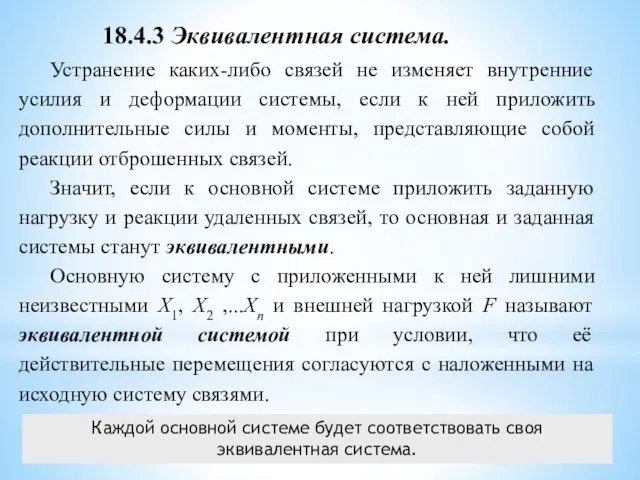 18.4.3 Эквивалентная система.

Устранение каких-либо связей не изменяет внутренние усилия и деформации системы, если к ней приложить дополнительные силы и моменты, представляющие собой реакции отброшенных связей.

Значит, если к основной системе приложить заданную нагрузку и реакции удаленных связей, то основная и заданная системы станут эквивалентными.

Основную систему с приложенными к ней лишними неизвестными $X_1$, $X_2$ ,...$X_n$ и внешней нагрузкой $F$ называют эквивалентной системой при условии, что её действительные перемещения согласуются с наложенными на исходную систему связями.

Каждой основной системе будет соответствовать своя эквивалентная система.